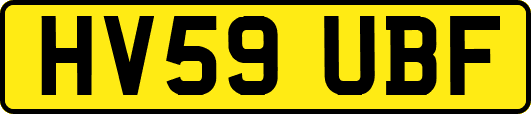 HV59 UBF